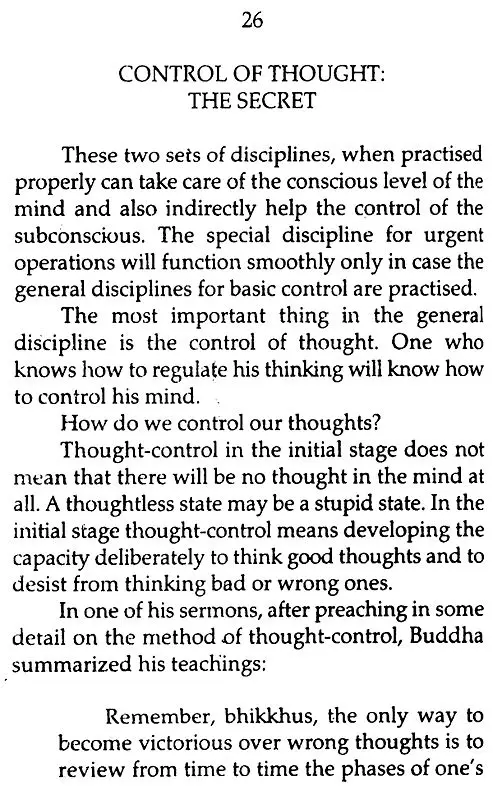 26

CONTROL OF THOUGHT:
THE SECRET

These two sets of disciplines, when practised properly can take care of the conscious level of the mind and also indirectly help the control of the subconscious. The special discipline for urgent operations will function smoothly only in case the general disciplines for basic control are practised.

The most important thing in the general discipline is the control of thought. One who knows how to regulate his thinking will know how to control his mind.

How do we control our thoughts?

Thought-control in the initial stage does not mean that there will be no thought in the mind at all. A thoughtless state may be a stupid state. In the initial stage thought-control means developing the capacity deliberately to think good thoughts and to desist from thinking bad or wrong ones.

In one of his sermons, after preaching in some detail on the method of thought-control, Buddha summarized his teachings:

Remember, bhikkhus, the only way to become victorious over wrong thoughts is to review from time to time the phases of one's